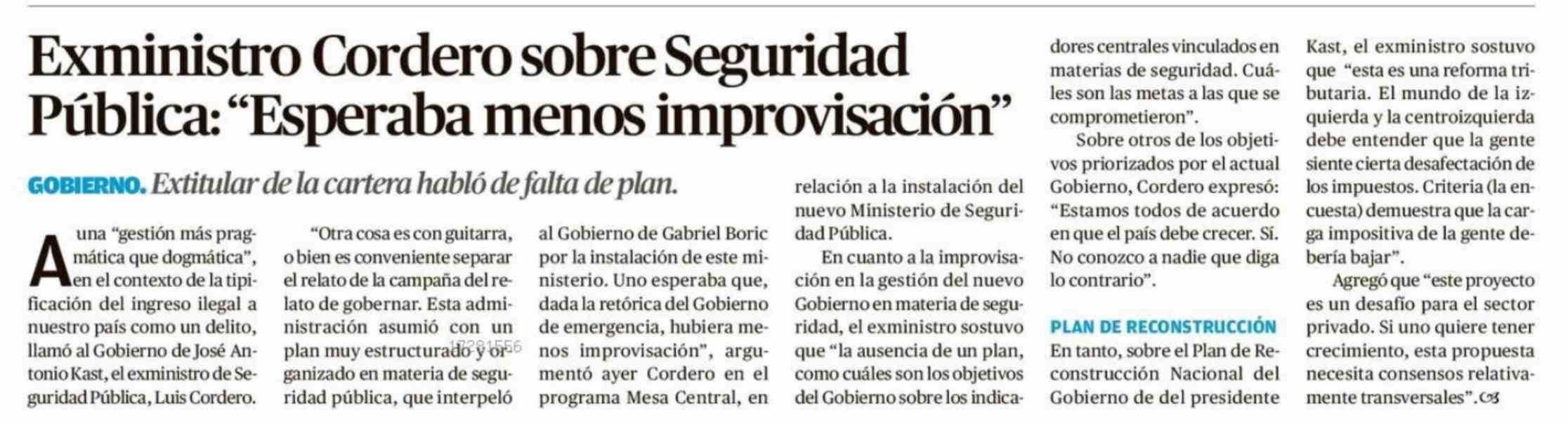 Exministro Cordero sobre Seguridad Pública: "Esperaba menos improvisación"

GOBIERNO. Extitular de la cartera habló de falta de plan.

A una "gestión más pragmática que dogmática", en el contexto de la tipificación del ingreso ilegal a nuestro país como un delito, llamó al Gobierno de José Antonio Kast, el exministro de Seguridad Pública, Luis Cordero.

"Otra cosa es con guitarra, o bien es conveniente separar el relato de la campaña del relato de gobernar. Esta administración asumió con un plan muy estructurado y organizado en materia de seguridad pública, que interpeló al Gobierno de Gabriel Boric por la instalación de este ministerio. Uno esperaba que, dada la retórica del Gobierno de emergencia, hubiera menos improvisación", argumentó ayer Cordero en el programa Mesa Central, en relación a la instalación del nuevo Ministerio de Seguridad Pública.

En cuanto a la improvisación en la gestión del nuevo Gobierno en materia de seguridad, el exministro sostuvo que "la ausencia de un plan, como cuáles son los objetivos del Gobierno sobre los indicadores centrales vinculados en materias de seguridad. Cuáles son las metas a las que se comprometieron".

Sobre otros de los objetivos priorizados por el actual Gobierno, Cordero expresó: "Estamos todos de acuerdo en que el país debe crecer. Sí. No conozco a nadie que diga lo contrario".

PLAN DE RECONSTRUCCIÓN

En tanto, sobre el Plan de Reconstrucción Nacional del Gobierno de del presidente Kast, el exministro sostuvo que "esta es una reforma tributaria. El mundo de la izquierda y la centroizquierda debe entender que la gente siente cierta desafectación de los impuestos. Criteria (la encuesta) demuestra que la carga impositiva de la gente debería bajar".

Agregó que "este proyecto es un desafío para el sector privado. Si uno quiere tener crecimiento, esta propuesta necesita consensos relativamente transversales".

17281556